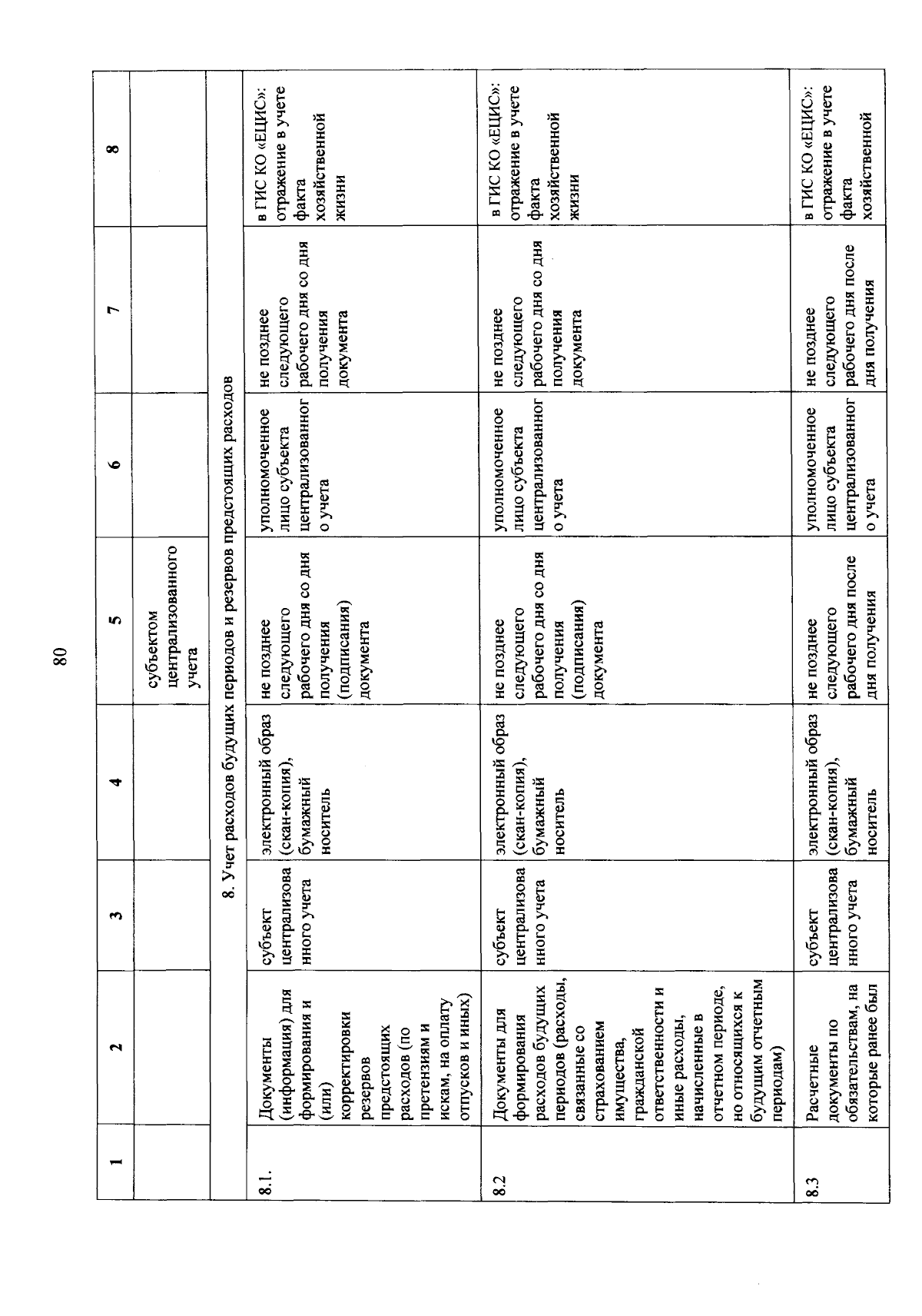 80

| 1 | 2 | 3 | 4 | 5 | 6 | 7 | 8 |
|---|---|---|---|---|---|---|---|
| | | | | субъектом централизованного учета | | | |
| 8. Учет расходов будущих периодов и резервов предстоящих расходов | | | | | | | |
| 8.1. | Документы (информация) для формирования и (или) корректировки резервов предстоящих расходов (по претензиям и искам, на оплату отпусков и иных) | субъект централизованного учета | электронный образ (скан-копия), бумажный носитель | не позднее следующего рабочего дня со дня получения (подписания) документа | уполномоченное лицо субъекта централизованного учета | не позднее следующего рабочего дня со дня получения документа | в ГИС КО «ЕЦИС»: отражение в учете факта хозяйственной жизни |
| 8.2 | Документы для формирования расходов будущих периодов (расходы, связанные со страхованием имущества, гражданской ответственности и иные расходы, начисленные в отчетном периоде, но относящихся к будущим отчетным периодам) | субъект централизованного учета | электронный образ (скан-копия), бумажный носитель | не позднее следующего рабочего дня со дня получения (подписания) документа | уполномоченное лицо субъекта централизованного учета | не позднее следующего рабочего дня со дня получения документа | в ГИС КО «ЕЦИС»: отражение в учете факта хозяйственной жизни |
| 8.3 | Расчетные документы по обязательствам, на которые ранее был | субъект централизованного учета | электронный образ (скан-копия), бумажный носитель | не позднее следующего рабочего дня после дня получения | уполномоченное лицо субъекта централизованного учета | не позднее следующего рабочего дня после дня получения | в ГИС КО «ЕЦИС»: отражение в учете факта хозяйственной |